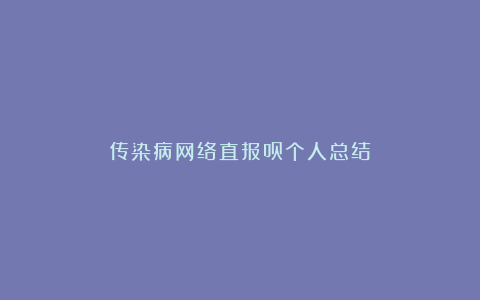 传染病网络直报呗个人总结